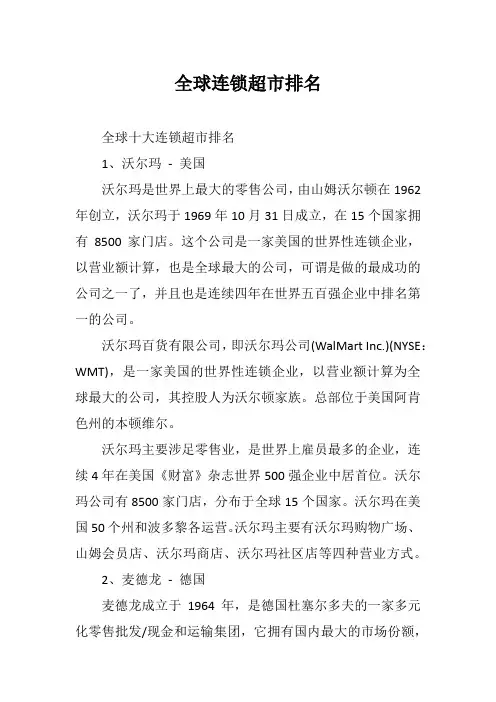 全球连锁超市排名

全球十大连锁超市排名

1、沃尔玛 - 美国

沃尔玛是世界上最大的零售公司，由山姆沃尔顿在 1962 年创立，沃尔玛于 1969 年 10 月 31 日成立，在 15 个国家拥有 8500 家门店。这个公司是一家美国的世界性连锁企业，以营业额计算，也是全球最大的公司，可谓是做的最成功的公司之一了，并且也是连续四年在世界五百强企业中排名第一的公司。

沃尔玛百货有限公司，即沃尔玛公司(WalMart Inc.)(NYSE：WMT)，是一家美国的世界性连锁企业，以营业额计算为全球最大的公司，其控股人为沃尔顿家族。总部位于美国阿肯色州的本顿维尔。

沃尔玛主要涉足零售业，是世界上雇员最多的企业，连续 4 年在美国《财富》杂志世界 500 强企业中居首位。沃尔玛公司有 8500 家门店，分布于全球 15 个国家。沃尔玛在美国 50 个州和波多黎各运营。沃尔玛主要有沃尔玛购物广场、山姆会员店、沃尔玛商店、沃尔玛社区店等四种营业方式。

2、麦德龙 - 德国

麦德龙成立于 1964 年，是德国杜塞尔多夫的一家多元化零售批发/现金和运输集团，它拥有国内最大的市场份额，